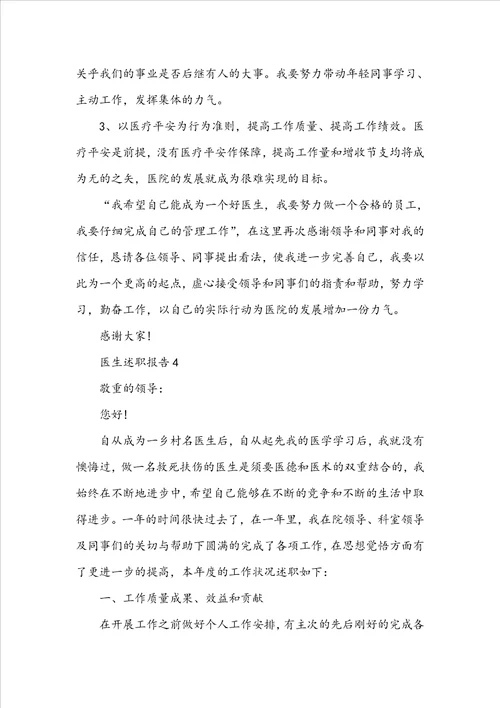 关乎我们的事业是否后继有人的大事。我要努力带动年轻同事学习、主动工作，发挥集体的力气。

3、以医疗平安为行为准则，提高工作质量、提高工作绩效。医疗平安是前提，没有医疗平安作保障，提高工作量和增收节支均将成为无的之矢，医院的发展就成为很难实现的目标。

“我希望自己能成为一个好医生，我要努力做一个合格的员工，我要仔细完成自己的管理工作”，在这里再次感谢领导和同事对我的信任，恳请各位领导、同事提出看法，使我进一步完善自己，我要以此为一个更高的起点，虚心接受领导和同事们的指责和帮助，努力学习，勤奋工作，以自己的实际行动为医院的发展增加一份力气。

感谢大家!

医生述职报告4

敬重的领导：

您好!

自从成为一乡村名医生后，自从起先我的医学学习后，我就没有懊悔过，做一名救死扶伤的医生是须要医德和医术的双重结合的，我始终在不断地进步中，希望自己能够在不断的竞争和不断的生活中取得进步。一年的时间很快过去了，在一年里，我在院领导、科室领导及同事们的关切与帮助下圆满的完成了各项工作，在思想觉悟方面有了更进一步的提高，本年度的工作状况述职如下：

一、工作质量成果、效益和贡献

在开展工作之前做好个人工作安排，有主次的先后刚好的完成各